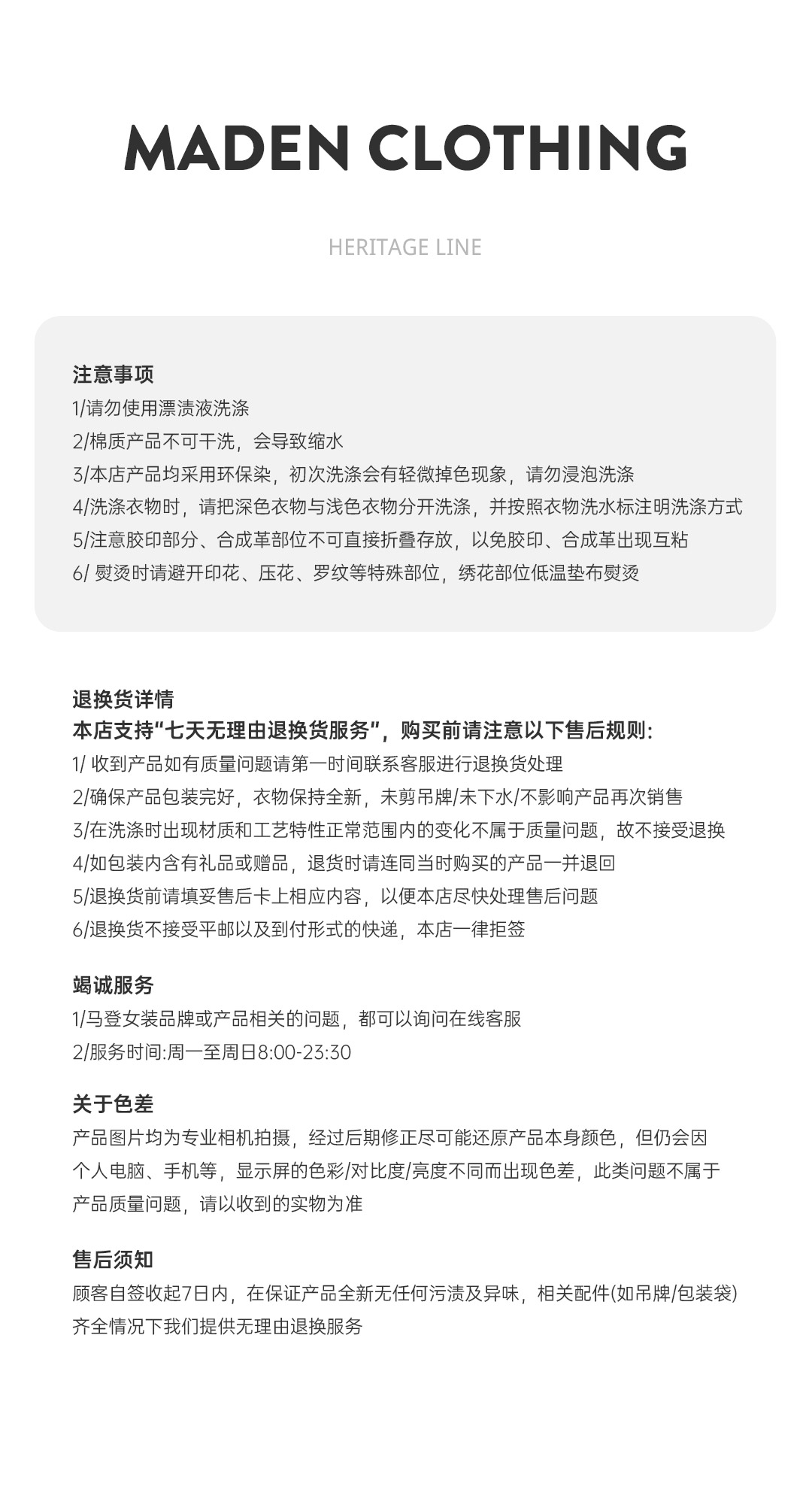 MADEN CLOTHING

HERITAGE LINE

注意事项
1/请勿使用漂渍液洗涤
2/棉质产品不可干洗，会导致缩水
3/本店产品均采用环保染，初次洗涤会有轻微掉色现象，请勿浸泡洗涤
4/洗涤衣物时，请把深色衣物与浅色衣物分开洗涤，并按照衣物洗水标注明洗涤方式
5/注意胶印部分、合成革部位不可直接折叠存放，以免胶印、合成革出现互粘
6/ 熨烫时请避开印花、压花、罗纹等特殊部位，绣花部位低温垫布熨烫

退换货详情
本店支持“七天无理由退换货服务”，购买前请注意以下售后规则：
1/ 收到产品如有质量问题请第一时间联系客服进行退换货处理
2/确保产品包装完好，衣物保持全新，未剪吊牌/未下水/不影响产品再次销售
3/在洗涤时出现材质和工艺特性正常范围内的变化不属于质量问题，故不接受退换
4/如包装内含有礼品或赠品，退货时请连同当时购买的产品一并退回
5/退换货前请填妥售后卡上相应内容，以便本店尽快处理售后问题
6/退换货不接受平邮以及到付形式的快递，本店一律拒签

竭诚服务
1/马登女装品牌或产品相关的问题，都可以询问在线客服
2/服务时间:周一至周日8:00-23:30

关于色差
产品图片均为专业相机拍摄，经过后期修正尽可能还原产品本身颜色，但仍会因个人电脑、手机等，显示屏的色彩/对比度/亮度不同而出现色差，此类问题不属于产品质量问题，请以收到的实物为准

售后须知
顾客自签收起7日内，在保证产品全新无任何污渍及异味，相关配件(如吊牌/包装袋)齐全情况下我们提供无理由退换服务